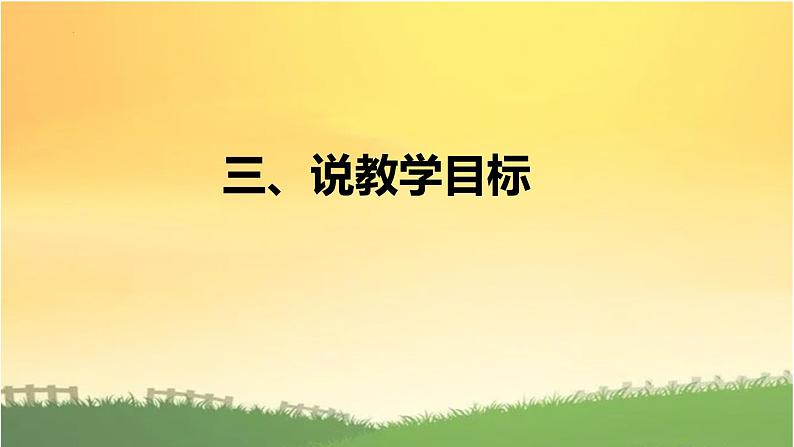 三、说教学目标